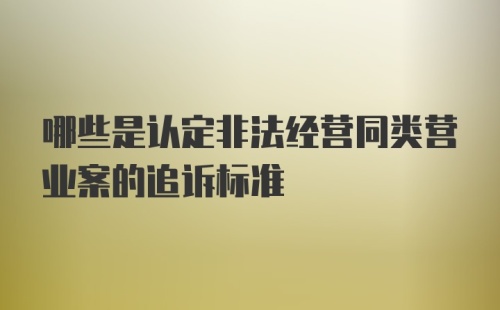 哪些是认定非法经营同类营业案的追诉标准